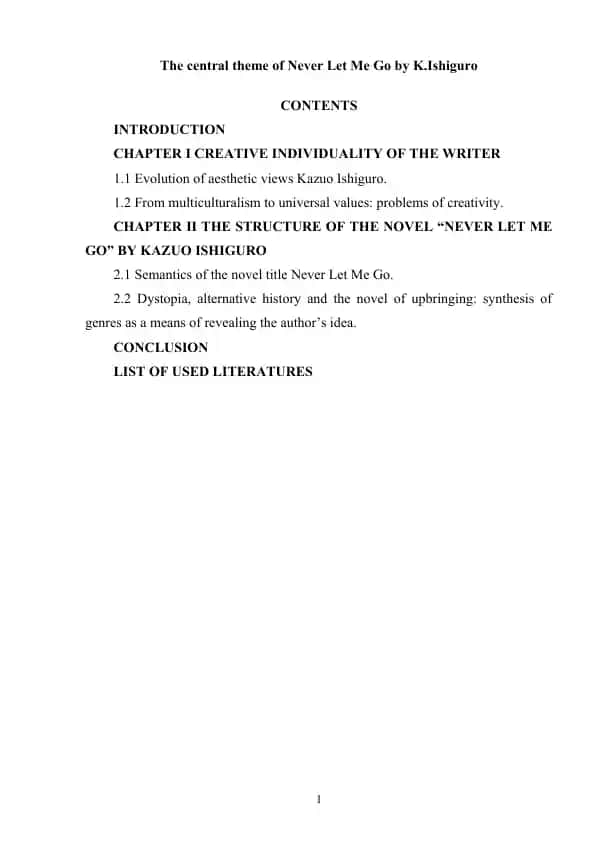 The central theme of Never Let Me Go by K.Ishiguro

CONTENTS

INTRODUCTION

CHAPTER I CREATIVE INDIVIDUALITY OF THE WRITER

1.1 Evolution of aesthetic views Kazuo Ishiguro.

1.2 From multiculturalism to universal values: problems of creativity.

CHAPTER II THE STRUCTURE OF THE NOVEL “NEVER LET ME GO” BY KAZUO ISHIGURO

2.1 Semantics of the novel title Never Let Me Go.

2.2 Dystopia, alternative history and the novel of upbringing: synthesis of genres as a means of revealing the author’s idea.

CONCLUSION

LIST OF USED LITERATURES

1